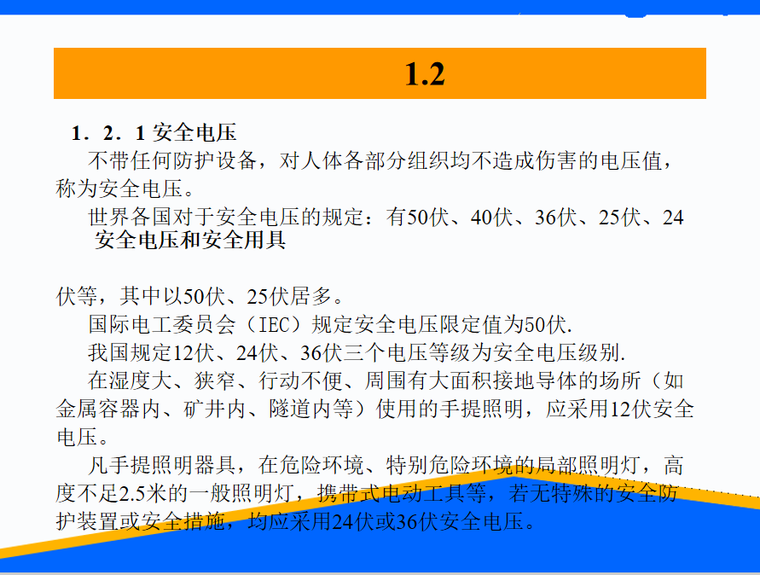 1.2

1．2．1 安全电压

不带任何防护设备，对人体各部分组织均不造成伤害的电压值，称为安全电压。

世界各国对于安全电压的规定：有50伏、40伏、36伏、25伏、24

安全电压和安全用具

伏等，其中以50伏、25伏居多。

国际电工委员会（IEC）规定安全电压限定值为50伏.

我国规定12伏、24伏、36伏三个电压等级为安全电压级别.

在湿度大、狭窄、行动不便、周围有大面积接地导体的场所（如金属容器内、矿井内、隧道内等）使用的手提照明，应采用12伏安全电压。

凡手提照明器具，在危险环境、特别危险环境的局部照明灯，高度不足2.5米的一般照明灯，携带式电动工具等，若无特殊的安全防护装置或安全措施，均应采用24伏或36伏安全电压。